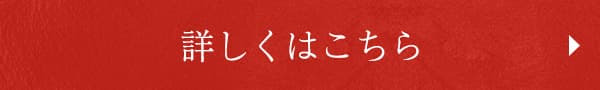 詳しくはこちら